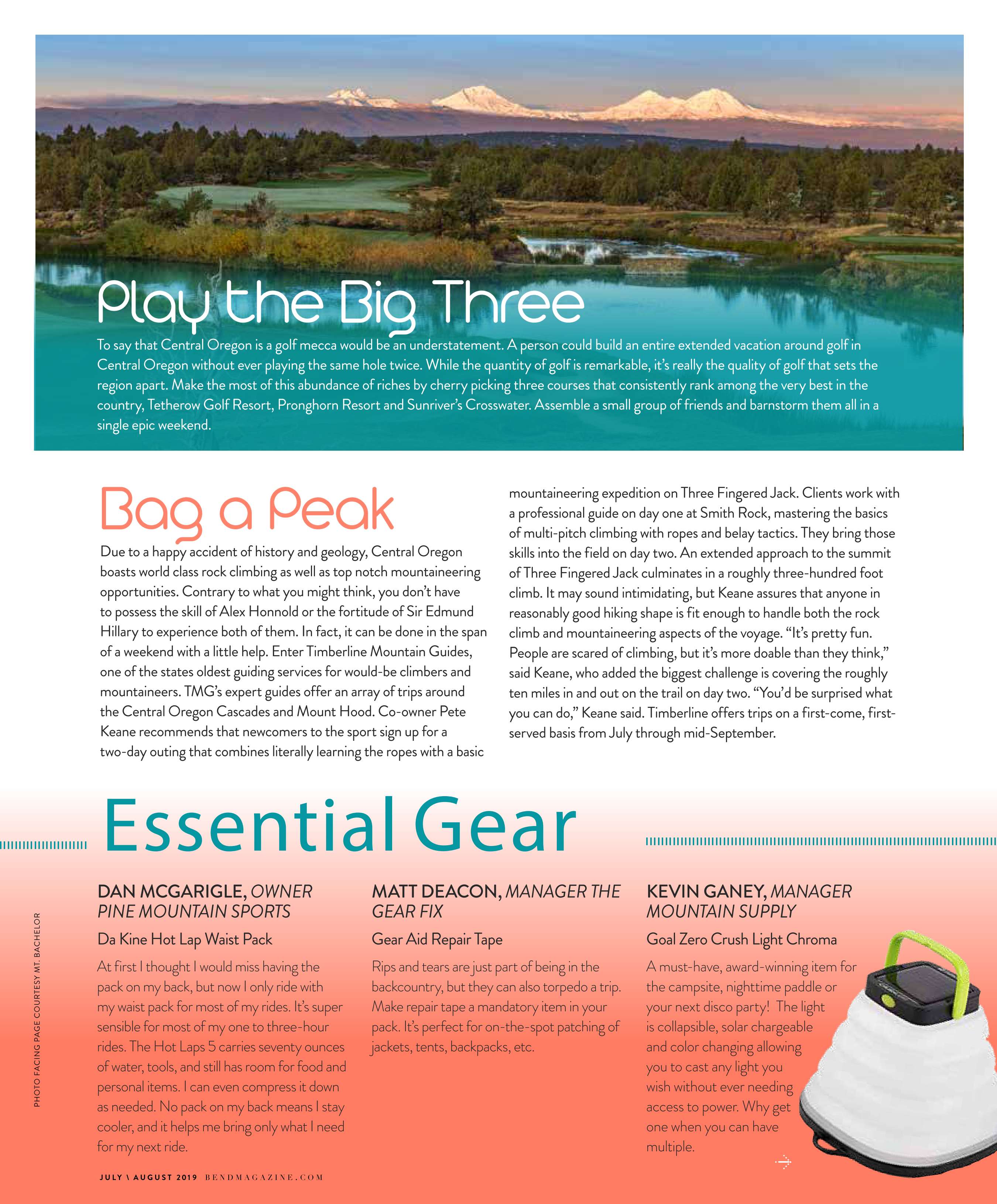 Play the Big Three

To say that Central Oregon is a golf mecca would be an understatement. A person could build an entire extended vacation around golf in Central Oregon without ever playing the same hole twice. While the quantity of golf is remarkable, it's really the quality of golf that sets the region apart. Make the most of this abundance of riches by cherry picking three courses that consistently rank among the very best in the country, Tetherow Golf Resort, Pronghorn Resort and Sunriver's Crosswater. Assemble a small group of friends and barnstorm them all in a single epic weekend.

Bag a Peak

Due to a happy accident of history and geology, Central Oregon boasts world class rock climbing as well as top notch mountaineering opportunities. Contrary to what you might think, you don't have to possess the skill of Alex Honnold or the fortitude of Sir Edmund Hillary to experience both of them. In fact, it can be done in the span of a weekend with a little help. Enter Timberline Mountain Guides, one of the states oldest guiding services for would-be climbers and mountaineers. TMG's expert guides offer an array of trips around the Central Oregon Cascades and Mount Hood. Co-owner Pete Keane recommends that newcomers to the sport sign up for a two-day outing that combines literally learning the ropes with a basic mountaineering expedition on Three Fingered Jack. Clients work with a professional guide on day one at Smith Rock, mastering the basics of multi-pitch climbing with ropes and belay tactics. They bring those skills into the field on day two. An extended approach to the summit of Three Fingered Jack culminates in a roughly three-hundred foot climb. It may sound intimidating, but Keane assures that anyone in reasonably good hiking shape is fit enough to handle both the rock climb and mountaineering aspects of the voyage. "It's pretty fun. People are scared of climbing, but it's more doable than they think," said Keane, who added the biggest challenge is covering the roughly ten miles in and out on the trail on day two. "You'd be surprised what you can do," Keane said. Timberline offers trips on a first-come, first-served basis from July through mid-September.

Essential Gear

DAN MCGARIGLE, OWNER PINE MOUNTAIN SPORTS

Da Kine Hot Lap Waist Pack

At first I thought I would miss having the pack on my back, but now I only ride with my waist pack for most of my rides. It's super sensible for most of my one to three-hour rides. The Hot Laps 5 carries seventy ounces of water, tools, and still has room for food and personal items. I can even compress it down as needed. No pack on my back means I stay cooler, and it helps me bring only what I need for my next ride.

MATT DEACON, MANAGER THE GEAR FIX

Gear Aid Repair Tape

Rips and tears are just part of being in the backcountry, but they can also torpedo a trip. Make repair tape a mandatory item in your pack. It's perfect for on-the-spot patching of jackets, tents, backpacks, etc.

KEVIN GANEY, MANAGER MOUNTAIN SUPPLY

Goal Zero Crush Light Chroma

A must-have, award-winning item for the campsite, nighttime paddle or your next disco party! The light is collapsible, solar chargeable and color changing allowing you to cast any light you wish without ever needing access to power. Why get one when you can have multiple.

PHOTO FACING PAGE COURTESY MT. BACHELOR

JULY \ AUGUST 2019 BENDMAGAZINE.COM